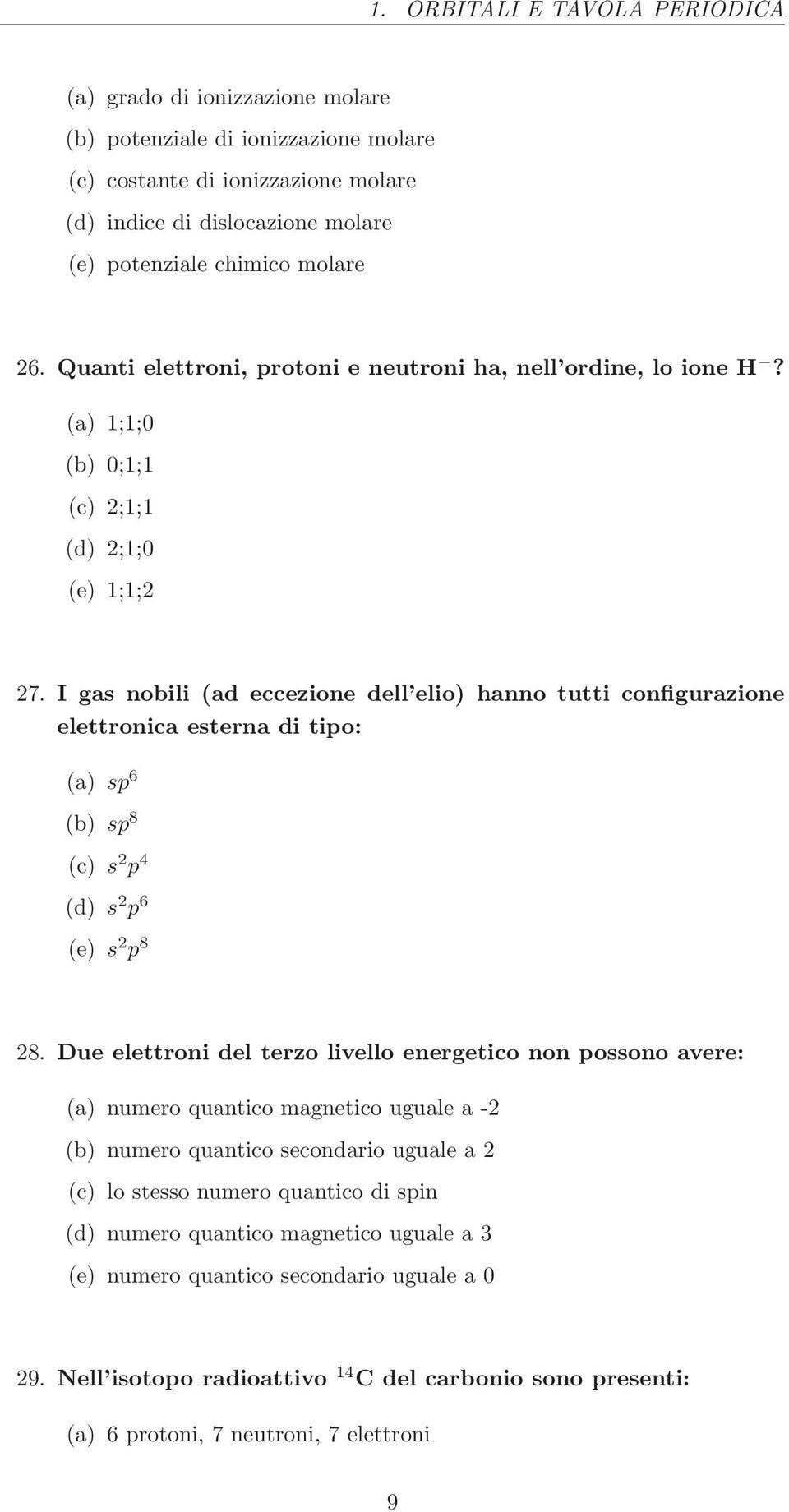 1. ORBITALI E TAVOLA PERIODICA

(a) grado di ionizzazione molare
(b) potenziale di ionizzazione molare
(c) costante di ionizzazione molare
(d) indice di dislocazione molare
(e) potenziale chimico molare

26. Quanti elettroni, protoni e neutroni ha, nell'ordine, lo ione $H^-$?

(a) 1;1;0
(b) 0;1;1
(c) 2;1;1
(d) 2;1;0
(e) 1;1;2

27. I gas nobili (ad eccezione dell'elio) hanno tutti configurazione elettronica esterna di tipo:

(a) $sp^6$
(b) $sp^8$
(c) $s^2p^4$
(d) $s^2p^6$
(e) $s^2p^8$

28. Due elettroni del terzo livello energetico non possono avere:

(a) numero quantico magnetico uguale a -2
(b) numero quantico secondario uguale a 2
(c) lo stesso numero quantico di spin
(d) numero quantico magnetico uguale a 3
(e) numero quantico secondario uguale a 0

29. Nell'isotopo radioattivo $^{14}C$ del carbonio sono presenti:

(a) 6 protoni, 7 neutroni, 7 elettroni

9